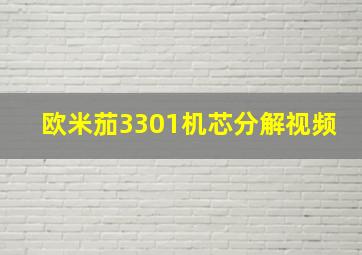 欧米茄3301机芯分解视频